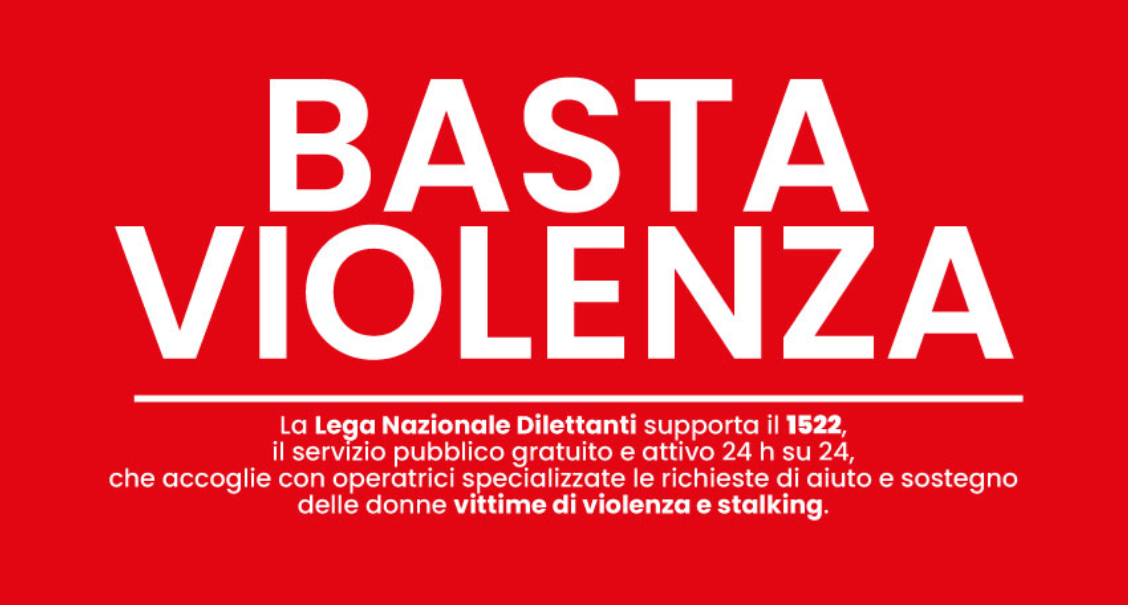 BASTA
VIOLENZA

La Lega Nazionale Dilettanti supporta il 1522, il servizio pubblico gratuito e attivo 24 h su 24, che accoglie con operatrici specializzate le richieste di aiuto e sostegno delle donne vittime di violenza e stalking.